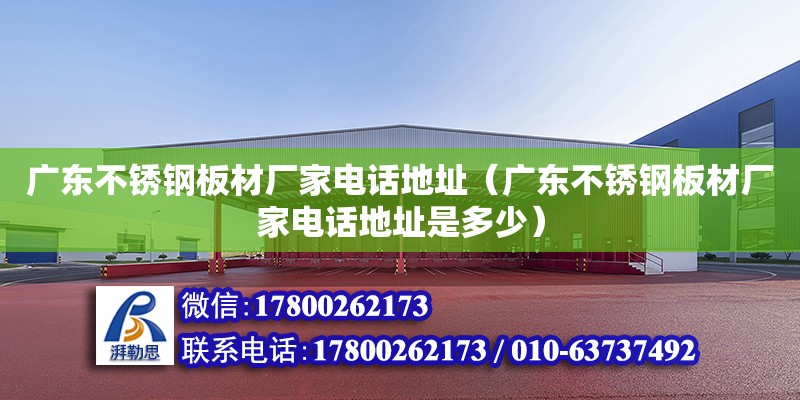 广东不锈钢板材厂家电话地址（广东不锈钢板材厂家电话地址是多少）

湃勒思

微信：17800262173

联系电话：17800262173 / 010-63737492